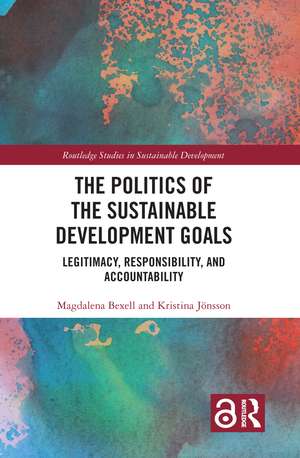 Routledge Studies in Sustainable Development

THE POLITICS OF THE SUSTAINABLE DEVELOPMENT GOALS

LEGITIMACY, RESPONSIBILITY, AND ACCOUNTABILITY

Magdalena Bexell and Kristina Jönsson

ROUTLEDGE